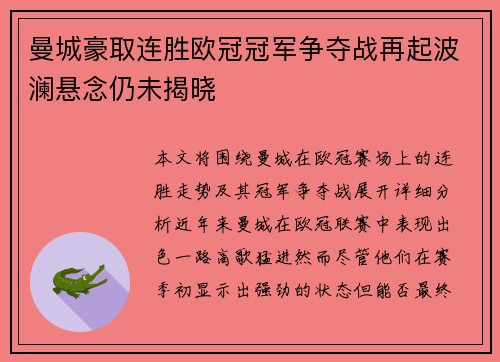 曼城豪取连胜欧冠冠军争夺战再起波澜悬念仍未揭晓

本文将围绕曼城在欧冠赛场上的连胜走势及其冠军争夺战展开详细分析近年来曼城在欧冠联赛中表现出色一路高歌猛进然而尽管他们在赛季初显示出强劲的状态但能否最终